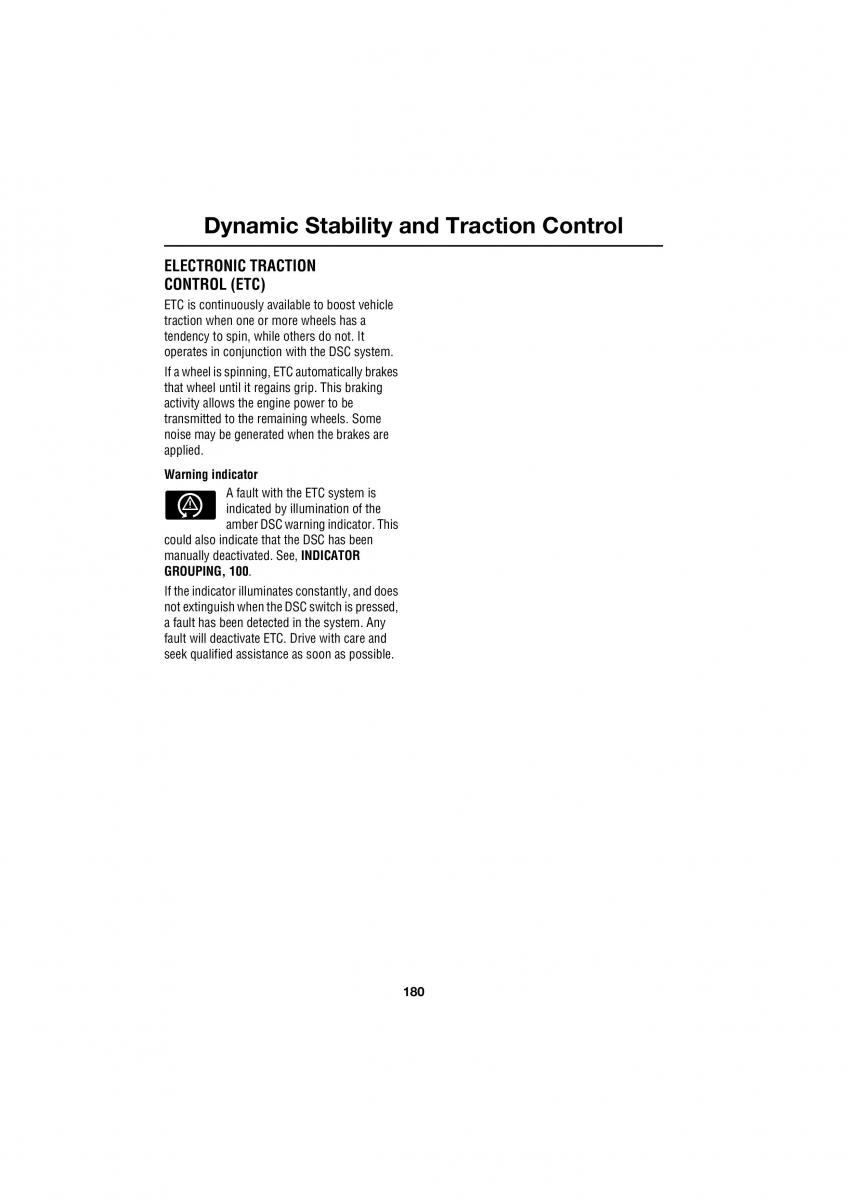 Dynamic Stability and Traction Control

ELECTRONIC TRACTION CONTROL (ETC)

ETC is continuously available to boost vehicle traction when one or more wheels has a tendency to spin, while others do not. It operates in conjunction with the DSC system.

If a wheel is spinning, ETC automatically brakes that wheel until it regains grip. This braking activity allows the engine power to be transmitted to the remaining wheels. Some noise may be generated when the brakes are applied.

Warning indicator

A fault with the ETC system is indicated by illumination of the amber DSC warning indicator. This could also indicate that the DSC has been manually deactivated. See, INDICATOR GROUPING, 100.

If the indicator illuminates constantly, and does not extinguish when the DSC switch is pressed, a fault has been detected in the system. Any fault will deactivate ETC. Drive with care and seek qualified assistance as soon as possible.

180